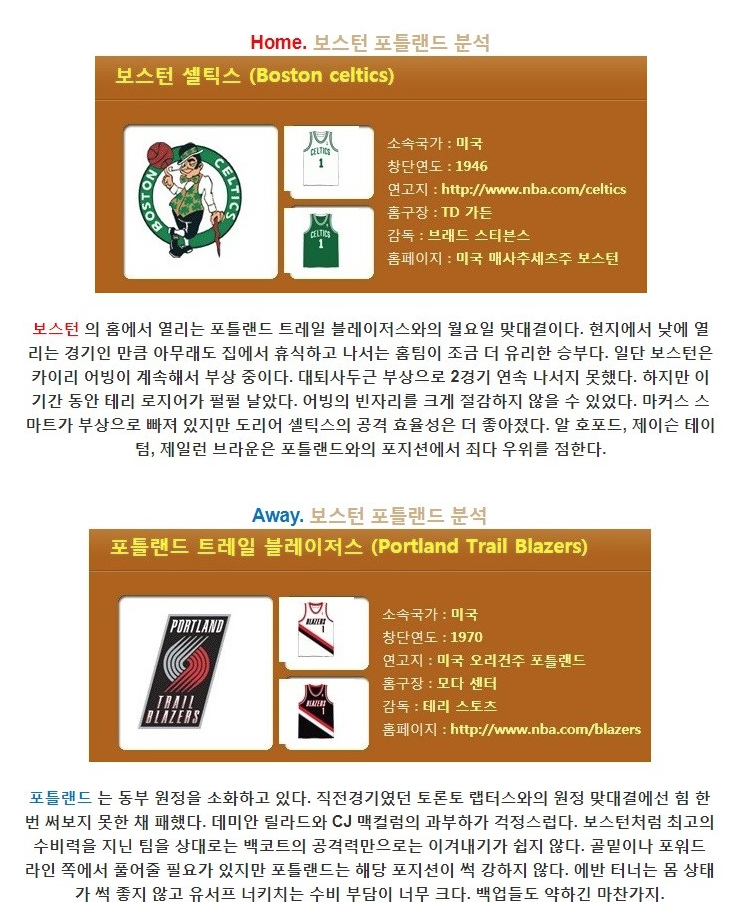 Home. 보스턴 포틀랜드 분석

보스턴 셀틱스 (Boston celtics)

BOSTON CELTICS

CELTICS 1

CELTICS 1

소속국가 : 미국
창단연도 : 1946
연고지 : http://www.nba.com/celtics
홈구장 : TD 가든
감독 : 브래드 스티븐스
홈페이지 : 미국 매사추세츠주 보스턴

보스턴 의 홈에서 열리는 포틀랜드 트레일 블레이저스와의 월요일 맞대결이다. 현지에서 낮에 열리는 경기인 만큼 아무래도 집에서 휴식하고 나서는 홈팀이 조금 더 유리한 승부다. 일단 보스턴은 카이리 어빙이 계속해서 부상 중이다. 대퇴사두근 부상으로 2경기 연속 나서지 못했다. 하지만 이 기간 동안 테리 로지어가 펄펄 날았다. 어빙의 빈자리를 크게 절감하지 않을 수 있었다. 마커스 스마트가 부상으로 빠져 있지만 도리어 셀틱스의 공격 효율성은 더 좋아졌다. 알 호포드, 제이슨 테이텀, 제일런 브라운은 포틀랜드와의 포지션에서 죄다 우위를 점한다.

Away. 보스턴 포틀랜드 분석

포틀랜드 트레일 블레이저스 (Portland Trail Blazers)

PORTLAND TRAIL BLAZERS

BLAZERS 1

BLAZERS 1

소속국가 : 미국
창단연도 : 1970
연고지 : 미국 오리건주 포틀랜드
홈구장 : 모다 센터
감독 : 테리 스토츠
홈페이지 : http://www.nba.com/blazers

포틀랜드 는 동부 원정을 소화하고 있다. 직전경기였던 토론토 랩터스와의 원정 맞대결에선 힘 한 번 써보지 못한 채 패했다. 데미안 릴라드와 CJ 맥컬럼의 과부하가 걱정스럽다. 보스턴처럼 최고의 수비력을 지닌 팀을 상대로는 백코트의 공격력만으로는 이겨내기가 쉽지 않다. 골밑이나 포워드 라인 쪽에서 풀어줄 필요가 있지만 포틀랜드는 해당 포지션이 썩 강하지 않다. 에반 터너는 몸 상태가 썩 좋지 않고 유서프 너키치는 수비 부담이 너무 크다. 백업들도 약하긴 마찬가지.